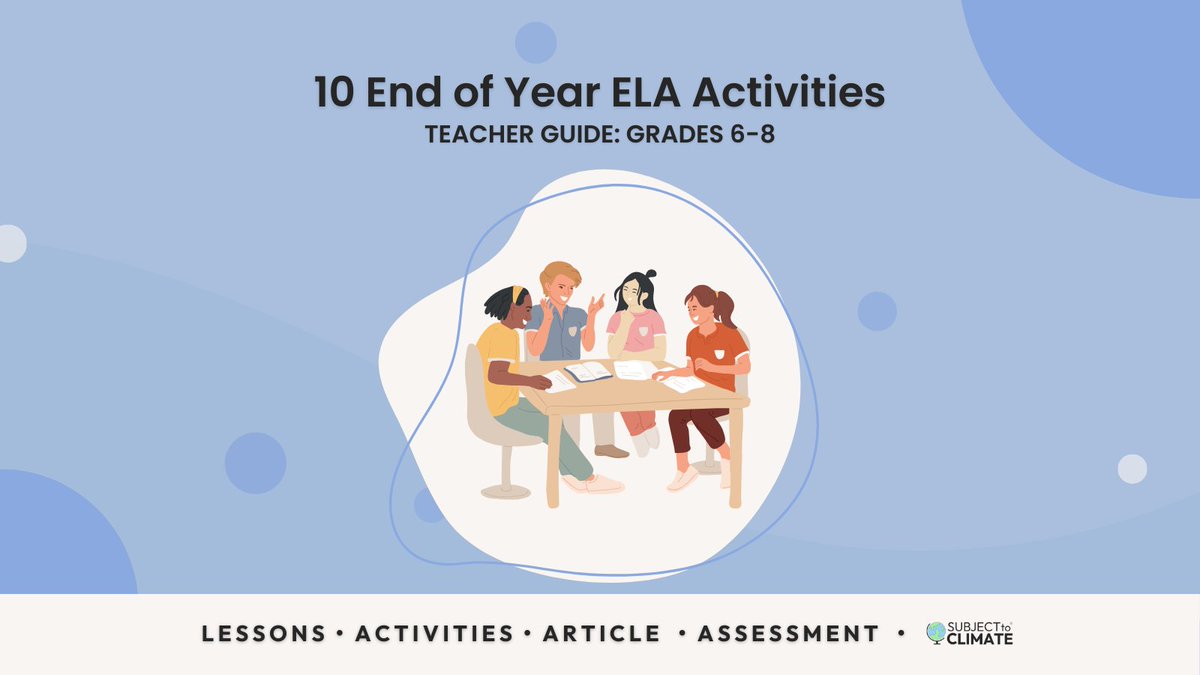 10 End of Year ELA Activities
TEACHER GUIDE: GRADES 6-8

LESSONS • ACTIVITIES • ARTICLE • ASSESSMENT • SUBJECT to CLIMATE